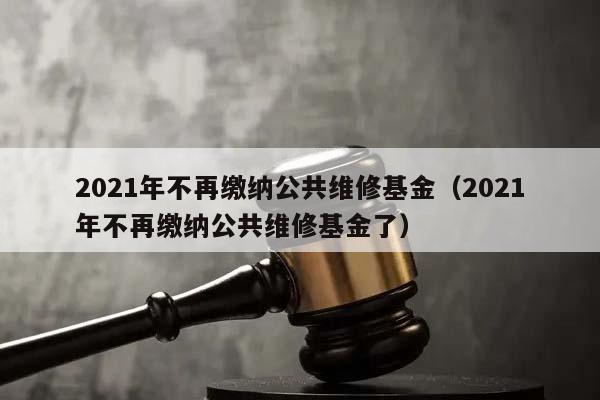 2021年不再缴纳公共维修基金（2021年不再缴纳公共维修基金了）